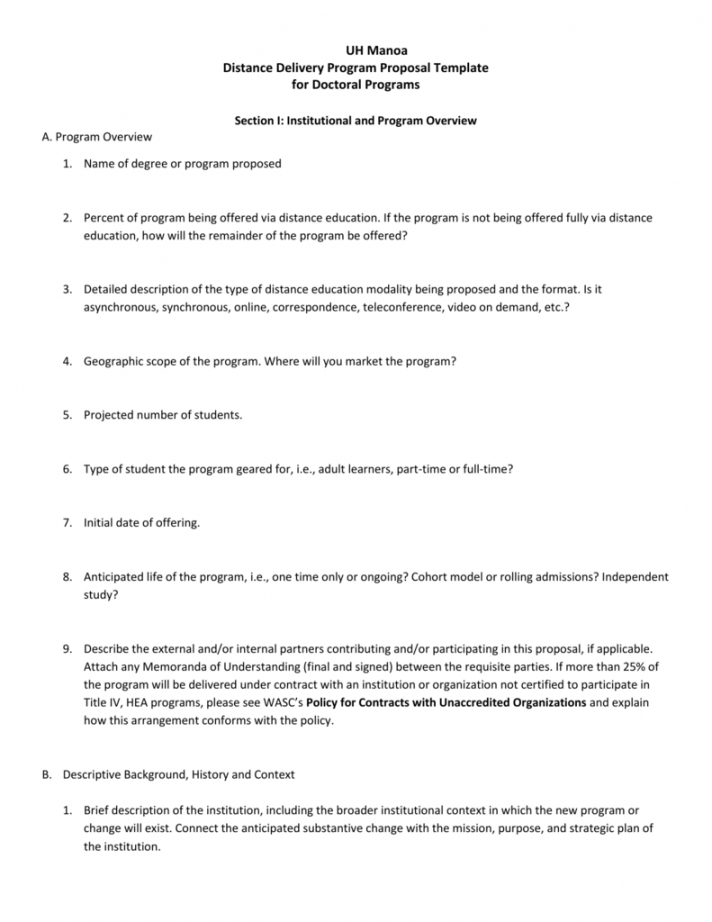 UH Manoa
Distance Delivery Program Proposal Template
for Doctoral Programs

Section I: Institutional and Program Overview

A. Program Overview

1. Name of degree or program proposed

2. Percent of program being offered via distance education. If the program is not being offered fully via distance education, how will the remainder of the program be offered?

3. Detailed description of the type of distance education modality being proposed and the format. Is it asynchronous, synchronous, online, correspondence, teleconference, video on demand, etc.?

4. Geographic scope of the program. Where will you market the program?

5. Projected number of students.

6. Type of student the program geared for, i.e., adult learners, part-time or full-time?

7. Initial date of offering.

8. Anticipated life of the program, i.e., one time only or ongoing? Cohort model or rolling admissions? Independent study?

9. Describe the external and/or internal partners contributing and/or participating in this proposal, if applicable. Attach any Memoranda of Understanding (final and signed) between the requisite parties. If more than 25% of the program will be delivered under contract with an institution or organization not certified to participate in Title IV, HEA programs, please see WASC's Policy for Contracts with Unaccredited Organizations and explain how this arrangement conforms with the policy.

B. Descriptive Background, History and Context

1. Brief description of the institution, including the broader institutional context in which the new program or change will exist. Connect the anticipated substantive change with the mission, purpose, and strategic plan of the institution.